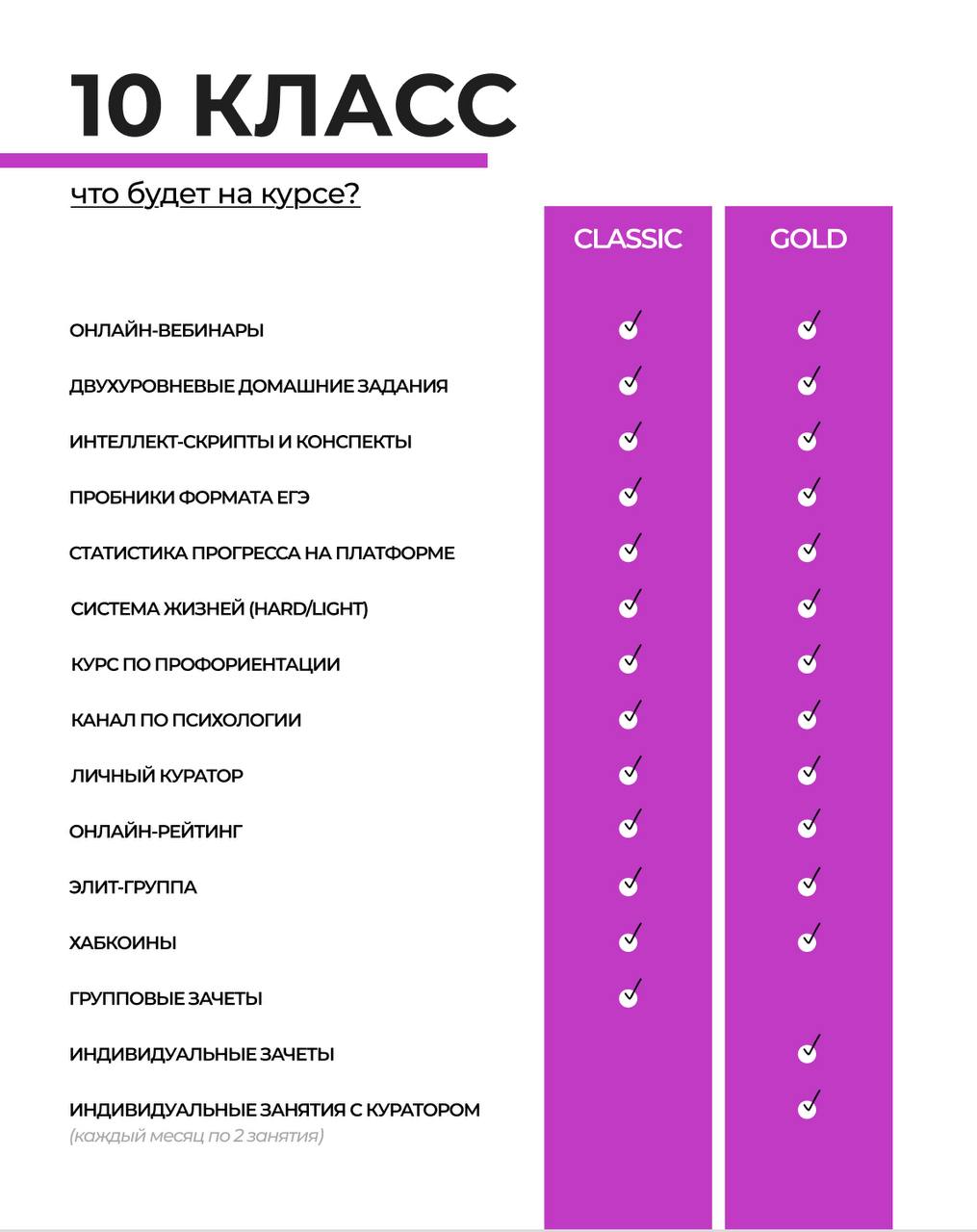 10 КЛАСС

что будет на курсе?

| | CLASSIC | GOLD |
|---|---|---|
| ОНЛАЙН-ВЕБИНАРЫ | ✓ | ✓ |
| ДВУХУРОВНЕВЫЕ ДОМАШНИЕ ЗАДАНИЯ | ✓ | ✓ |
| ИНТЕЛЛЕКТ-СКРИПТЫ И КОНСПЕКТЫ | ✓ | ✓ |
| ПРОБНИКИ ФОРМАТА ЕГЭ | ✓ | ✓ |
| СТАТИСТИКА ПРОГРЕССА НА ПЛАТФОРМЕ | ✓ | ✓ |
| СИСТЕМА ЖИЗНЕЙ (HARD/LIGHT) | ✓ | ✓ |
| КУРС ПО ПРОФОРИЕНТАЦИИ | ✓ | ✓ |
| КАНАЛ ПО ПСИХОЛОГИИ | ✓ | ✓ |
| ЛИЧНЫЙ КУРАТОР | ✓ | ✓ |
| ОНЛАЙН-РЕЙТИНГ | ✓ | ✓ |
| ЭЛИТ-ГРУППА | ✓ | ✓ |
| ХАБКОИНЫ | ✓ | ✓ |
| ГРУППОВЫЕ ЗАЧЕТЫ | ✓ | |
| ИНДИВИДУАЛЬНЫЕ ЗАЧЕТЫ | | ✓ |
| ИНДИВИДУАЛЬНЫЕ ЗАНЯТИЯ С КУРАТОРОМ (каждый месяц по 2 занятия) | | ✓ |